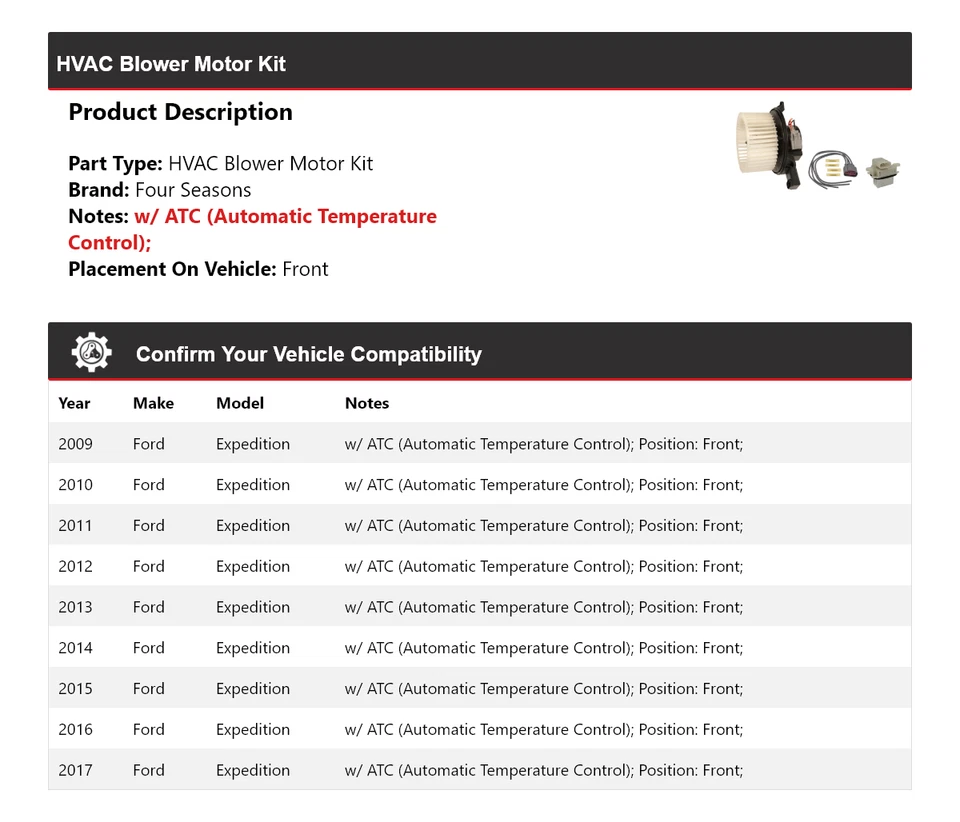 HVAC Blower Motor Kit

Product Description

Part Type: HVAC Blower Motor Kit
Brand: Four Seasons
Notes: w/ ATC (Automatic Temperature Control);
Placement On Vehicle: Front

Confirm Your Vehicle Compatibility

| Year | Make | Model | Notes |
|---|---|---|---|
| 2009 | Ford | Expedition | w/ ATC (Automatic Temperature Control); Position: Front; |
| 2010 | Ford | Expedition | w/ ATC (Automatic Temperature Control); Position: Front; |
| 2011 | Ford | Expedition | w/ ATC (Automatic Temperature Control); Position: Front; |
| 2012 | Ford | Expedition | w/ ATC (Automatic Temperature Control); Position: Front; |
| 2013 | Ford | Expedition | w/ ATC (Automatic Temperature Control); Position: Front; |
| 2014 | Ford | Expedition | w/ ATC (Automatic Temperature Control); Position: Front; |
| 2015 | Ford | Expedition | w/ ATC (Automatic Temperature Control); Position: Front; |
| 2016 | Ford | Expedition | w/ ATC (Automatic Temperature Control); Position: Front; |
| 2017 | Ford | Expedition | w/ ATC (Automatic Temperature Control); Position: Front; |